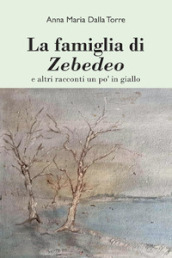 Anna Maria Dalla Torre

La famiglia di
Zebedeo
e altri racconti un po' in giallo